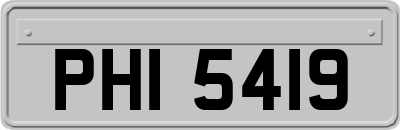 PHI 5419